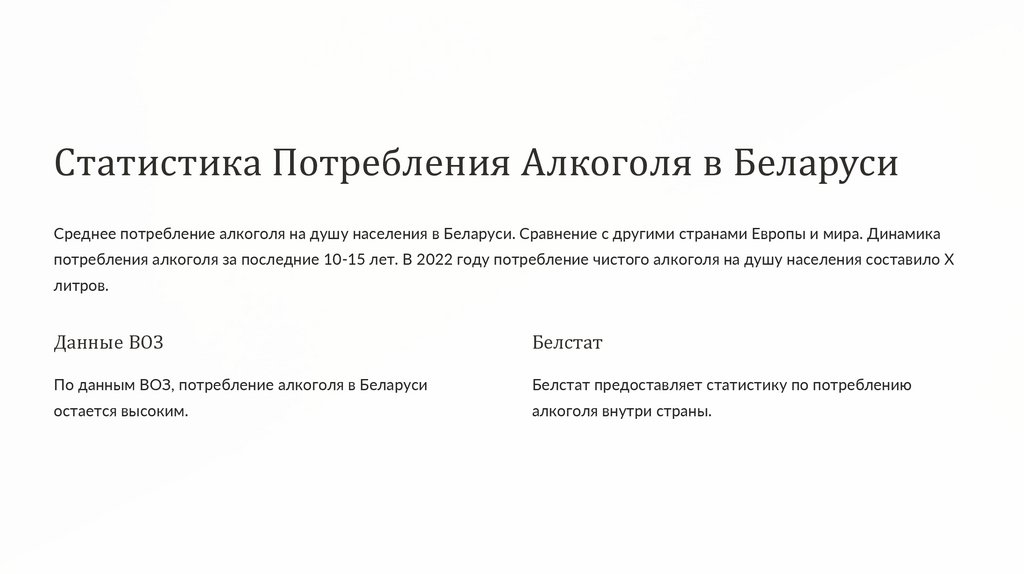 Статистика Потребления Алкоголя в Беларуси

Среднее потребление алкоголя на душу населения в Беларуси. Сравнение с другими странами Европы и мира. Динамика потребления алкоголя за последние 10-15 лет. В 2022 году потребление чистого алкоголя на душу населения составило X литров.

Данные ВОЗ

По данным ВОЗ, потребление алкоголя в Беларуси остается высоким.

Белстат

Белстат предоставляет статистику по потреблению алкоголя внутри страны.